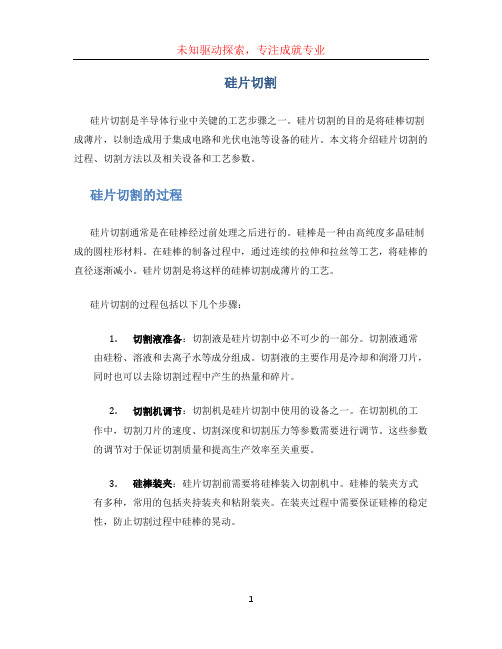 未知驱动探索，专注成就专业

硅片切割

硅片切割是半导体行业中关键的工艺步骤之一。硅片切割的目的是将硅棒切割成薄片，以制造成用于集成电路和光伏电池等设备的硅片。本文将介绍硅片切割的过程、切割方法以及相关设备和工艺参数。

硅片切割的过程

硅片切割通常是在硅棒经过前处理之后进行的。硅棒是一种由高纯度多晶硅制成的圆柱形材料。在硅棒的制备过程中，通过连续的拉伸和拉丝等工艺，将硅棒的直径逐渐减小。硅片切割是将这样的硅棒切割成薄片的工艺。

硅片切割的过程包括以下几个步骤：

1. 切割液准备：切割液是硅片切割中必不可少的一部分。切割液通常由硅粉、溶液和去离子水等成分组成。切割液的主要作用是冷却和润滑刀片，同时也可以去除切割过程中产生的热量和碎片。

2. 切割机调节：切割机是硅片切割中使用的设备之一。在切割机的工作中，切割刀片的速度、切割深度和切割压力等参数需要进行调节。这些参数的调节对于保证切割质量和提高生产效率至关重要。

3. 硅棒装夹：硅片切割前需要将硅棒装入切割机中。硅棒的装夹方式有多种，常用的包括夹持装夹和粘附装夹。在装夹过程中需要保证硅棒的稳定性，防止切割过程中硅棒的晃动。

1